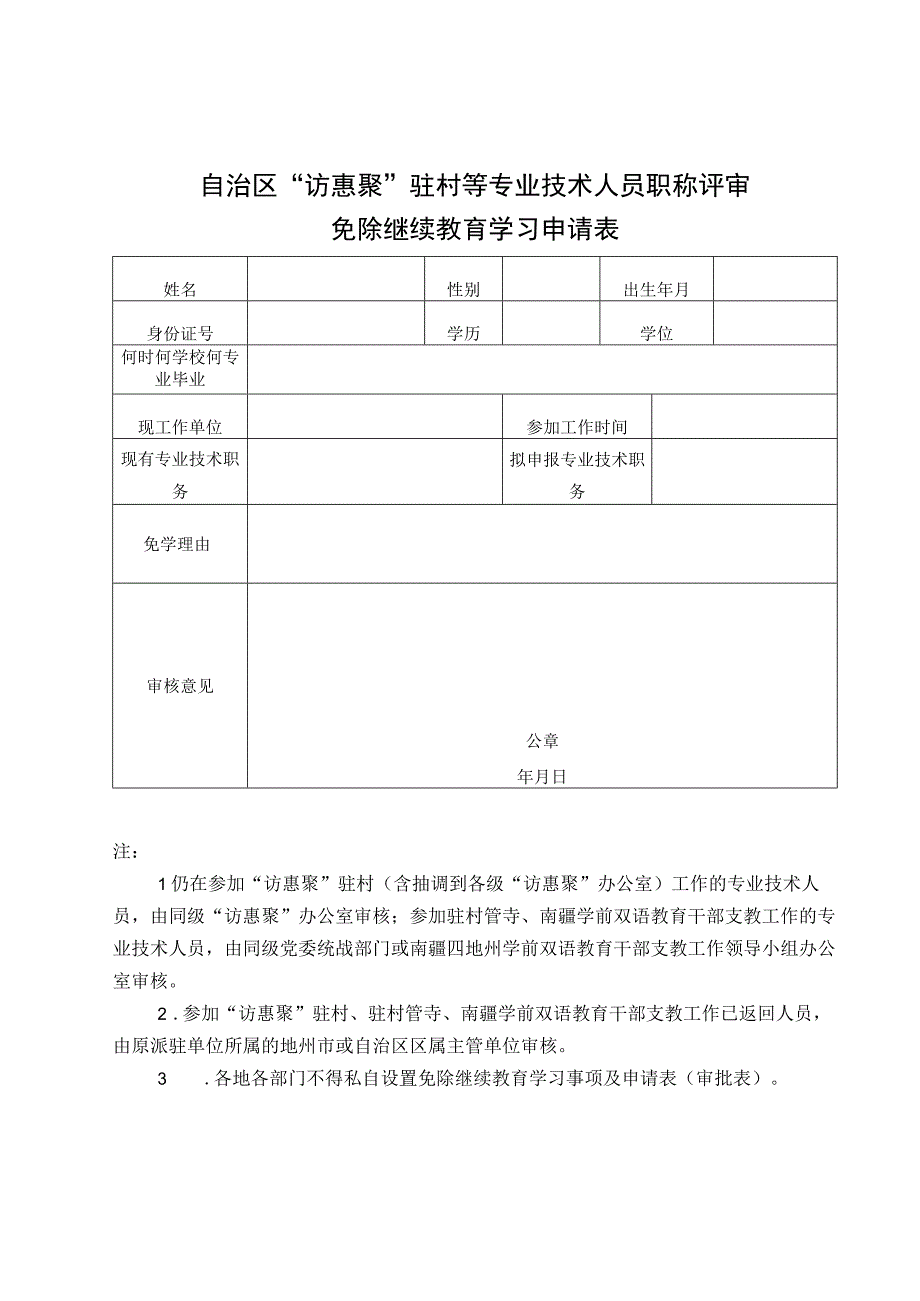 自治区“访惠聚”驻村等专业技术人员职称评审
免除继续教育学习申请表

| 姓名 | | 性别 | | 出生年月 | |
|---|---|---|---|---|---|
| 身份证号 | | 学历 | | 学位 | |
| 何时何学校何专业毕业 | | | | | |
| 现工作单位 | | | 参加工作时间 | | |
| 现有专业技术职务 | | | 拟申报专业技术职务 | | |
| 免学理由 | | | | | |
| 审核意见 | 公章 年月日 | | | | |

注：

1仍在参加“访惠聚”驻村（含抽调到各级“访惠聚”办公室）工作的专业技术人员，由同级“访惠聚”办公室审核；参加驻村管寺、南疆学前双语教育干部支教工作的专业技术人员，由同级党委统战部门或南疆四地州学前双语教育干部支教工作领导小组办公室审核。

2．参加“访惠聚”驻村、驻村管寺、南疆学前双语教育干部支教工作已返回人员，由原派驻单位所属的地州市或自治区区属主管单位审核。

3　．各地各部门不得私自设置免除继续教育学习事项及申请表（审批表）。